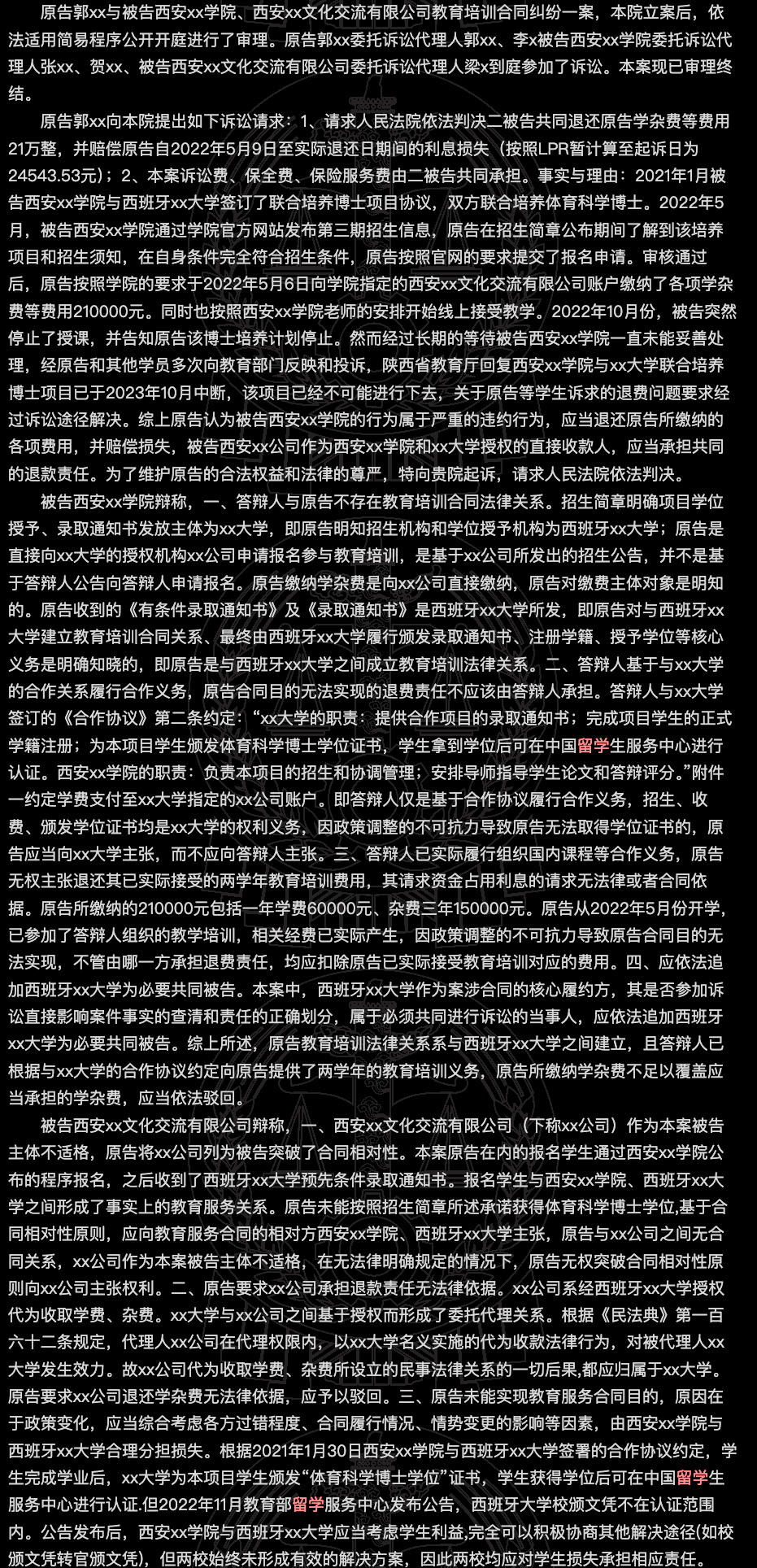 原告郭xx与被告西安xx学院、西安xx文化交流有限公司教育培训合同纠纷一案，本院立案后，依法适用简易程序公开开庭进行了审理。原告郭xx委托诉讼代理人郭xx、李x被告西安xx学院委托诉讼代理人张xx、贺xx、被告西安xx文化交流有限公司委托诉讼代理人梁x到庭参加了诉讼。本案现已审理终结。

原告郭xx向本院提出如下诉讼请求：1、请求人民法院依法判决二被告共同退还原告学杂费等费用21万整，并赔偿原告自2022年5月9日至实际退还日期间的利息损失（按照LPR暂计算至起诉日为24543.53元）；2、本案诉讼费、保全费、保险服务费由二被告共同承担。事实与理由：2021年1月被告西安xx学院与西班牙xx大学签订了联合培养博士项目协议，双方联合培养体育科学博士。2022年5月，被告西安xx学院通过学院官方网站发布第三期招生信息，原告在招生简章公布期间了解到该培养项目和招生须知，在自身条件完全符合招生条件，原告按照官网的要求提交了报名申请。审核通过后，原告按照学院的要求于2022年5月6日向学院指定的西安xx文化交流有限公司账户缴纳了各项学杂费等费用210000元。同时也按照西安xx学院老师的安排开始线上接受教学。2022年10月份，被告突然停止了授课，并告知原告该博士培养计划停止。然而经过长期的等待被告西安xx学院一直未能妥善处理，经原告和其他学员多次向教育部门反映和投诉，陕西省教育厅回复西安xx学院与xx大学联合培养博士项目已于2023年10月中断，该项目已经不可能进行下去，关于原告等学生诉求的退费问题要求经过诉讼途径解决。综上原告认为被告西安xx学院的行为属于严重的违约行为，应当退还原告所缴纳的各项费用，并赔偿损失，被告西安xx公司作为西安xx学院和xx大学授权的直接收款人，应当承担共同的退款责任。为了维护原告的合法权益和法律的尊严，特向贵院起诉，请求人民法院依法判决。

被告西安xx学院辩称，一、答辩人与原告不存在教育培训合同法律关系。招生简章明确项目学位授予、录取通知书发放主体为xx大学，即原告明知招生机构和学位授予机构为西班牙xx大学；原告是直接向xx大学的授权机构xx公司申请报名参与教育培训，是基于xx公司所发出的招生公告，并不是基于答辩人公告向答辩人申请报名。原告缴纳学杂费是向xx公司直接缴纳，原告对缴费主体对象是明知的。原告收到的《有条件录取通知书》及《录取通知书》是西班牙xx大学所发，即原告对与西班牙xx大学建立教育培训合同关系、最终由西班牙xx大学履行颁发录取通知书、注册学籍、授予学位等核心义务是明确知晓的，即原告是与西班牙xx大学之间成立教育培训法律关系。二、答辩人基于与xx大学的合作关系履行合作义务，原告合同目的无法实现的退费责任不应该由答辩人承担。答辩人与xx大学签订的《合作协议》第二条约定：“xx大学的职责：提供合作项目的录取通知书；完成项目学生的正式学籍注册；为本项目学生颁发体育科学博士学位证书，学生拿到学位后可在中国留学生服务中心进行认证。西安xx学院的职责：负责本项目的招生和协调管理；安排导师指导学生论文和答辩评分。”附件一约定学费支付至xx大学指定的xx公司账户。即答辩人仅是基于合作协议履行合作义务，招生、收费、颁发学位证书均是xx大学的权利义务，因政策调整的不可抗力导致原告无法取得学位证书的，原告应当向xx大学主张，而不应向答辩人主张。三、答辩人已实际履行组织国内课程等合作义务，原告无权主张退还其已实际接受的两学年教育培训费用，其请求资金占用利息的请求无法律或者合同依据。原告所缴纳的210000元包括一年学费60000元、杂费三年150000元。原告从2022年5月份开学，已参加了答辩人组织的教学培训，相关经费已实际产生，因政策调整的不可抗力导致原告合同目的无法实现，不管由哪一方承担退费责任，均应扣除原告已实际接受教育培训对应的费用。四、应依法追加西班牙xx大学为必要共同被告。本案中，西班牙xx大学作为案涉合同的核心履约方，其是否参加诉讼直接影响案件事实的查清和责任的正确划分，属于必须共同进行诉讼的当事人，应依法追加西班牙xx大学为必要共同被告。综上所述，原告教育培训法律关系系与西班牙xx大学之间建立，且答辩人已根据与xx大学的合作协议约定向原告提供了两学年的教育培训义务，原告所缴纳学杂费不足以覆盖应当承担的学杂费，应当依法驳回。

被告西安xx文化交流有限公司辩称，一、西安xx文化交流有限公司（下称xx公司）作为本案被告主体不适格，原告将xx公司列为被告突破了合同相对性。本案原告在内的报名学生通过西安xx学院公布的程序报名，之后收到了西班牙xx大学预先条件录取通知书。报名学生与西安xx学院、西班牙xx大学之间形成了事实上的教育服务关系。原告未能按照招生简章所述承诺获得体育科学博士学位,基于合同相对性原则，应向教育服务合同的相对方西安xx学院、西班牙xx大学主张，原告与xx公司之间无合同关系，xx公司作为本案被告主体不适格，在无法律明确规定的情况下，原告无权突破合同相对性原则向xx公司主张权利。二、原告要求xx公司承担退款责任无法律依据。xx公司系经西班牙xx大学授权代为收取学费、杂费。xx大学与xx公司之间基于授权而形成了委托代理关系。根据《民法典》第一百六十二条规定，代理人xx公司在代理权限内，以xx大学名义实施的代为收款法律行为，对被代理人xx大学发生效力。故xx公司代为收取学费、杂费所设立的民事法律关系的一切后果,都应归属于xx大学。原告要求xx公司退还学杂费无法律依据，应予以驳回。三、原告未能实现教育服务合同目的，原因在于政策变化，应当综合考虑各方过错程度、合同履行情况、情势变更的影响等因素，由西安xx学院与西班牙xx大学合理分担损失。根据2021年1月30日西安xx学院与西班牙xx大学签署的合作协议约定，学生完成学业后，xx大学为本项目学生颁发“体育科学博士学位”证书，学生获得学位后可在中国留学生服务中心进行认证.但2022年11月教育部留学服务中心发布公告，西班牙大学校颁文凭不在认证范围内。公告发布后，西安xx学院与西班牙xx大学应当考虑学生利益,完全可以积极协商其他解决途径(如校颁文凭转官颁文凭)，但两校始终未形成有效的解决方案，因此两校均应对学生损失承担相应责任。